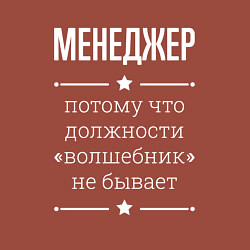 МЕНЕДЖЕР

потому что должности «волшебник» не бывает